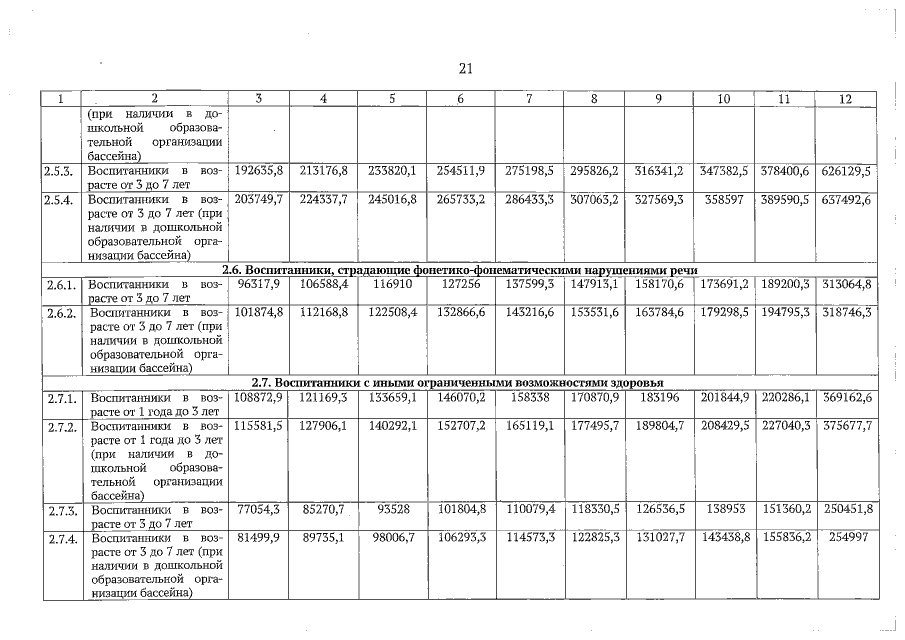 21

| 1 | 2 | 3 | 4 | 5 | 6 | 7 | 8 | 9 | 10 | 11 | 12 |
|---|---|---|---|---|---|---|---|---|---|---|---|
| | (при наличии в дошкольной образовательной организации бассейна) | | | | | | | | | | |
| 2.5.3. | Воспитанники в возрасте от 3 до 7 лет | 192635,8 | 213176,8 | 233820,1 | 254511,9 | 275198,5 | 295826,2 | 316341,2 | 347382,5 | 378400,6 | 626129,5 |
| 2.5.4. | Воспитанники в возрасте от 3 до 7 лет (при наличии в дошкольной образовательной организации бассейна) | 203749,7 | 224337,7 | 245016,8 | 265733,2 | 286433,3 | 307063,2 | 327569,3 | 358597 | 389590,5 | 637492,6 |
| 2.6. Воспитанники, страдающие фонетико-фонематическими нарушениями речи | | | | | | | | | | | |
| 2.6.1. | Воспитанники в возрасте от 3 до 7 лет | 96317,9 | 106588,4 | 116910 | 127256 | 137599,3 | 147913,1 | 158170,6 | 173691,2 | 189200,3 | 313064,8 |
| 2.6.2. | Воспитанники в возрасте от 3 до 7 лет (при наличии в дошкольной образовательной организации бассейна) | 101874,8 | 112168,8 | 122508,4 | 132866,6 | 143216,6 | 153531,6 | 163784,6 | 179298,5 | 194795,3 | 318746,3 |
| 2.7. Воспитанники с иными ограниченными возможностями здоровья | | | | | | | | | | | |
| 2.7.1. | Воспитанники в возрасте от 1 года до 3 лет | 108872,9 | 121169,3 | 133659,1 | 146070,2 | 158338 | 170870,9 | 183196 | 201844,9 | 220286,1 | 369162,6 |
| 2.7.2. | Воспитанники в возрасте от 1 года до 3 лет (при наличии в дошкольной образовательной организации бассейна) | 115581,5 | 127906,1 | 140292,1 | 152707,2 | 165119,1 | 177495,7 | 189804,7 | 208429,5 | 227040,3 | 375677,7 |
| 2.7.3. | Воспитанники в возрасте от 3 до 7 лет | 77054,3 | 85270,7 | 93528 | 101804,8 | 110079,4 | 118330,5 | 126536,5 | 138953 | 151360,2 | 250451,8 |
| 2.7.4. | Воспитанники в возрасте от 3 до 7 лет (при наличии в дошкольной образовательной организации бассейна) | 81499,9 | 89735,1 | 98006,7 | 106293,3 | 114573,3 | 122825,3 | 131027,7 | 143438,8 | 155836,2 | 254997 |